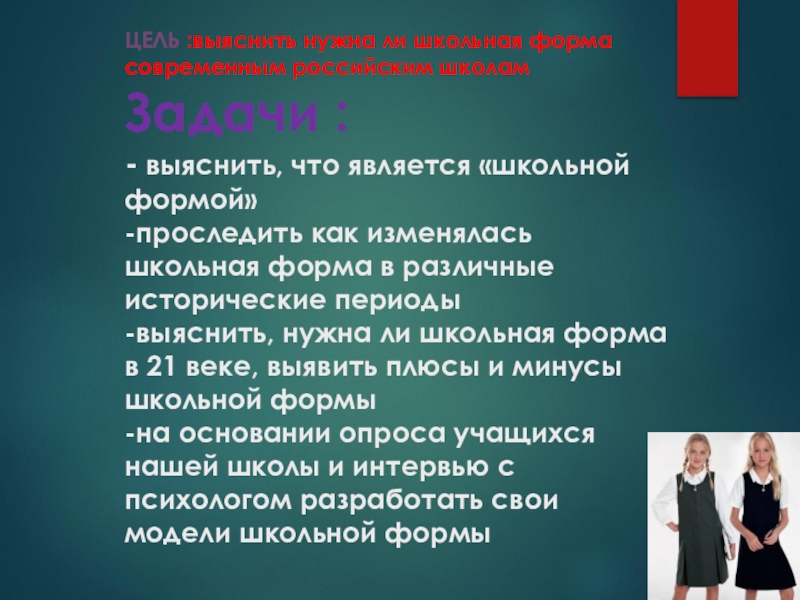 ЦЕЛЬ :выяснить нужна ли школьная форма современным российским школам

Задачи :

- выяснить, что является «школьной формой»
-проследить как изменялась школьная форма в различные исторические периоды
-выяснить, нужна ли школьная форма в 21 веке, выявить плюсы и минусы школьной формы
-на основании опроса учащихся нашей школы и интервью с психологом разработать свои модели школьной формы